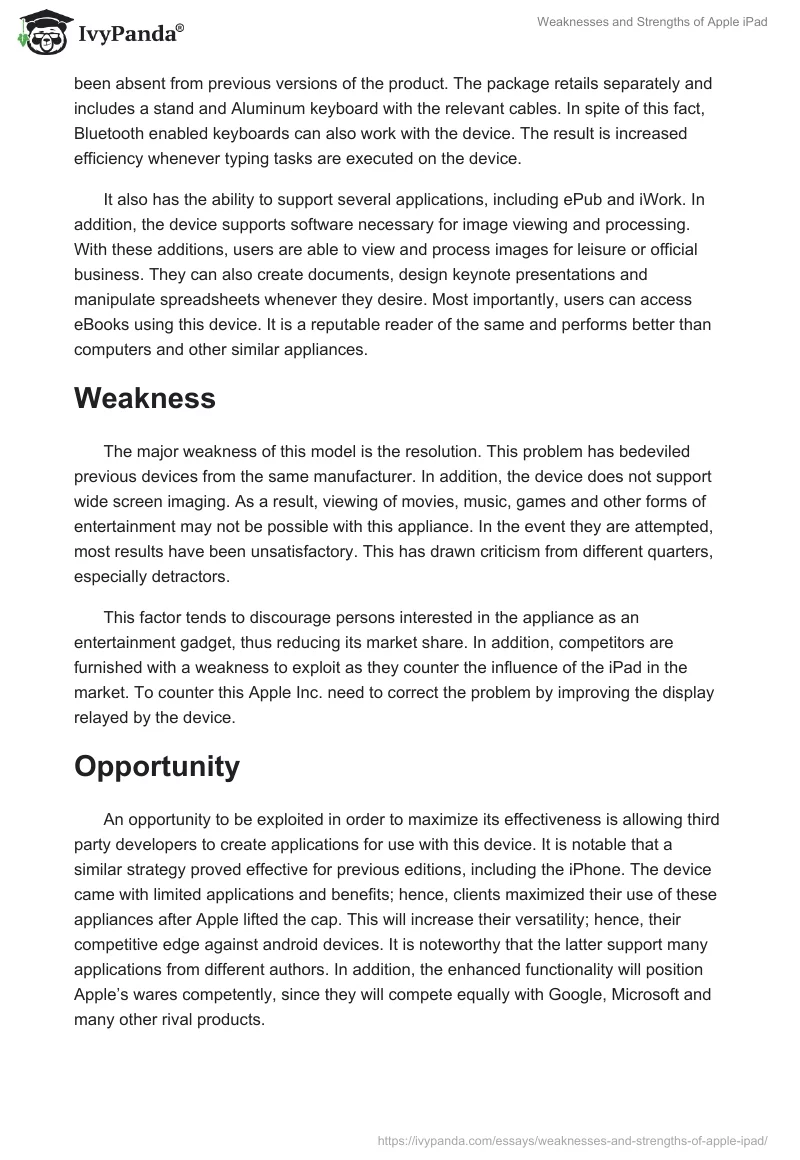 IvyPanda®

Weaknesses and Strengths of Apple iPad

been absent from previous versions of the product. The package retails separately and includes a stand and Aluminum keyboard with the relevant cables. In spite of this fact, Bluetooth enabled keyboards can also work with the device. The result is increased efficiency whenever typing tasks are executed on the device.

It also has the ability to support several applications, including ePub and iWork. In addition, the device supports software necessary for image viewing and processing. With these additions, users are able to view and process images for leisure or official business. They can also create documents, design keynote presentations and manipulate spreadsheets whenever they desire. Most importantly, users can access eBooks using this device. It is a reputable reader of the same and performs better than computers and other similar appliances.

Weakness

The major weakness of this model is the resolution. This problem has bedeviled previous devices from the same manufacturer. In addition, the device does not support wide screen imaging. As a result, viewing of movies, music, games and other forms of entertainment may not be possible with this appliance. In the event they are attempted, most results have been unsatisfactory. This has drawn criticism from different quarters, especially detractors.

This factor tends to discourage persons interested in the appliance as an entertainment gadget, thus reducing its market share. In addition, competitors are furnished with a weakness to exploit as they counter the influence of the iPad in the market. To counter this Apple Inc. need to correct the problem by improving the display relayed by the device.

Opportunity

An opportunity to be exploited in order to maximize its effectiveness is allowing third party developers to create applications for use with this device. It is notable that a similar strategy proved effective for previous editions, including the iPhone. The device came with limited applications and benefits; hence, clients maximized their use of these appliances after Apple lifted the cap. This will increase their versatility; hence, their competitive edge against android devices. It is noteworthy that the latter support many applications from different authors. In addition, the enhanced functionality will position Apple's wares competently, since they will compete equally with Google, Microsoft and many other rival products.

https://ivypanda.com/essays/weaknesses-and-strengths-of-apple-ipad/